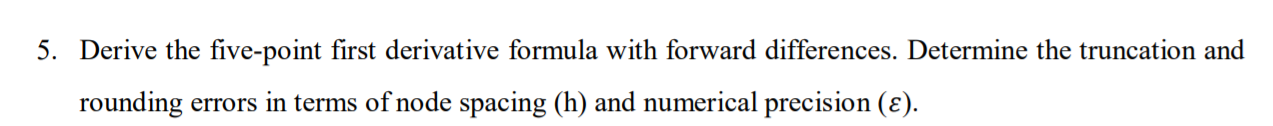 5. Derive the five-point first derivative formula with forward differences. Determine the truncation and rounding errors in terms of node spacing (h) and numerical precision ($\varepsilon$).